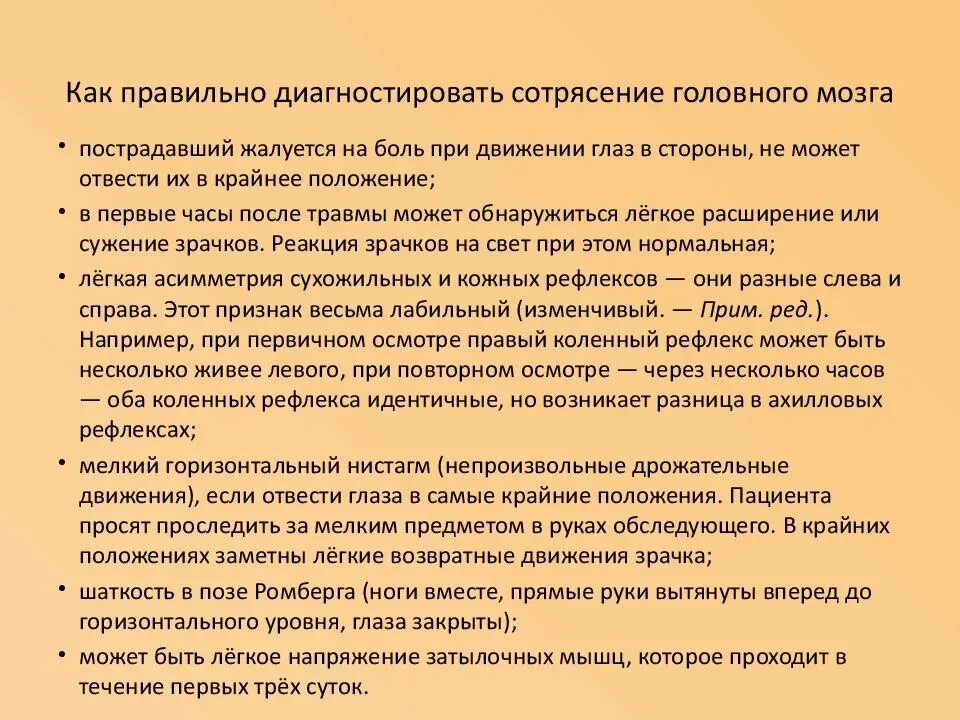 Как правильно диагностировать сотрясение головного мозга

• пострадавший жалуется на боль при движении глаз в стороны, не может отвести их в крайнее положение;

• в первые часы после травмы может обнаружиться лёгкое расширение или сужение зрачков. Реакция зрачков на свет при этом нормальная;

• лёгкая асимметрия сухожильных и кожных рефлексов — они разные слева и справа. Этот признак весьма лабильный (изменчивый. — Прим. ред.). Например, при первичном осмотре правый коленный рефлекс может быть несколько живее левого, при повторном осмотре — через несколько часов — оба коленных рефлекса идентичные, но возникает разница в ахилловых рефлексах;

• мелкий горизонтальный нистагм (непроизвольные дрожательные движения), если отвести глаза в самые крайние положения. Пациента просят проследить за мелким предметом в руках обследующего. В крайних положениях заметны лёгкие возвратные движения зрачка;

• шаткость в позе Ромберга (ноги вместе, прямые руки вытянуты вперед до горизонтального уровня, глаза закрыты);

• может быть лёгкое напряжение затылочных мышц, которое проходит в течение первых трёх суток.